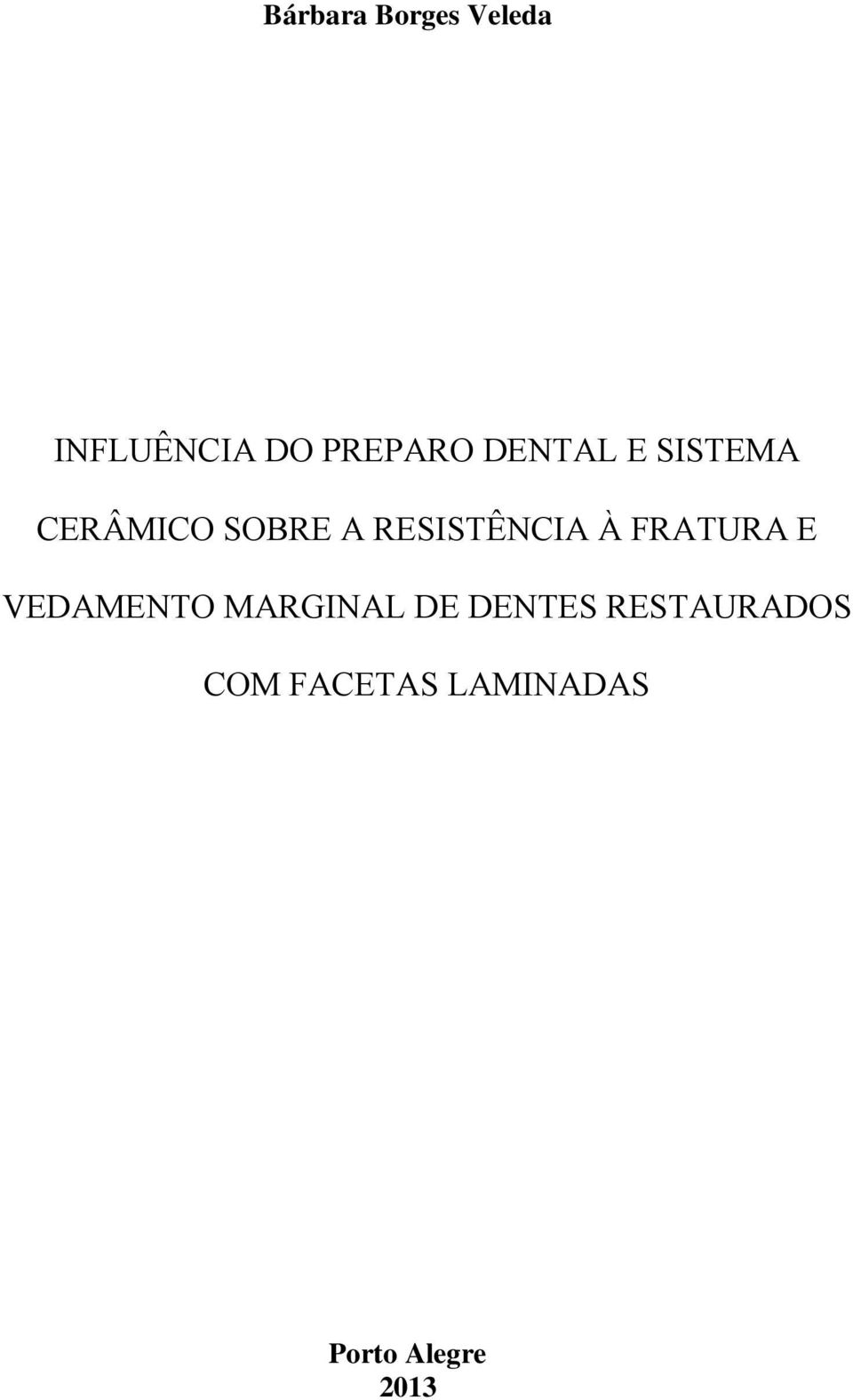 Bárbara Borges Veleda

INFLUÊNCIA DO PREPARO DENTAL E SISTEMA CERÂMICO SOBRE A RESISTÊNCIA À FRATURA E VEDAMENTO MARGINAL DE DENTES RESTAURADOS COM FACETAS LAMINADAS

Porto Alegre
2013